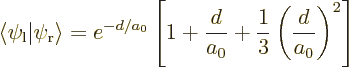 $\langle \psi_{\mathrm{l}} | \psi_{\mathrm{r}} \rangle = e^{-d/a_0} \left[ 1 + \frac{d}{a_0} + \frac{1}{3} \left( \frac{d}{a_0} \right)^2 \right]$